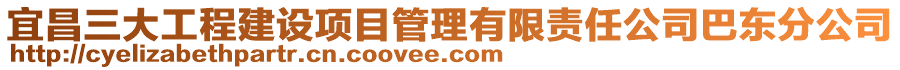 宜昌三大工程建设项目管理有限责任公司巴东分公司
http://cyelizabethpartr.cn.coovee.com